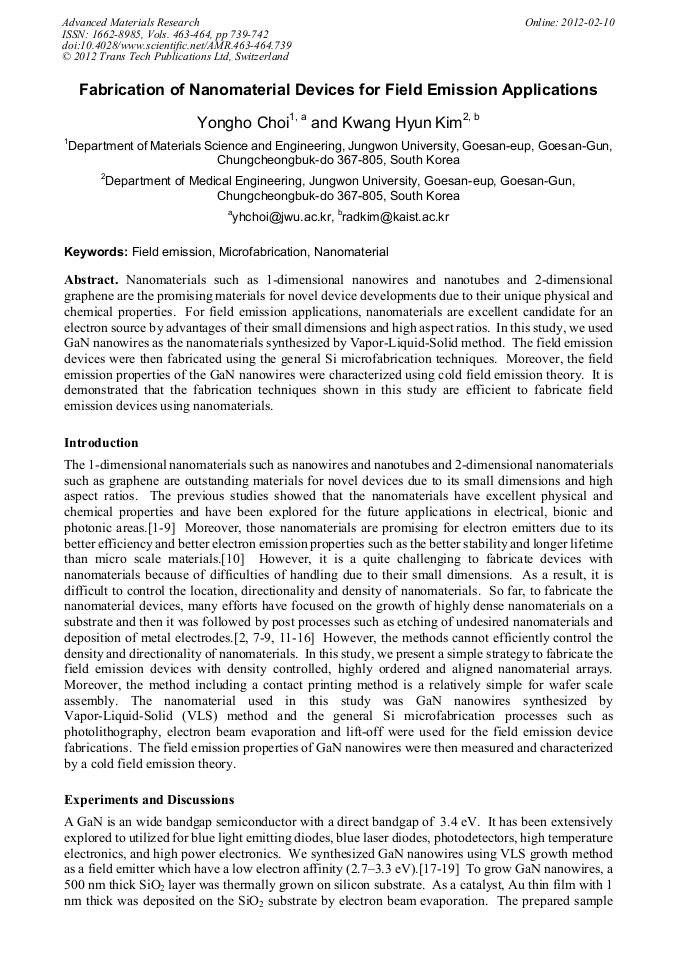 Advanced Materials Research
ISSN: 1662-8985, Vols. 463-464, pp 739-742
doi:10.4028/www.scientific.net/AMR.463-464.739
© 2012 Trans Tech Publications Ltd, Switzerland

Online: 2012-02-10

Fabrication of Nanomaterial Devices for Field Emission Applications

Yongho Choi$^{1, a}$ and Kwang Hyun Kim$^{2, b}$

$^1$Department of Materials Science and Engineering, Jungwon University, Goesan-eup, Goesan-Gun, Chungcheongbuk-do 367-805, South Korea

$^2$Department of Medical Engineering, Jungwon University, Goesan-eup, Goesan-Gun, Chungcheongbuk-do 367-805, South Korea

$^a$yhchoi@jwu.ac.kr, $^b$radkim@kaist.ac.kr

Keywords: Field emission, Microfabrication, Nanomaterial

Abstract. Nanomaterials such as 1-dimensional nanowires and nanotubes and 2-dimensional graphene are the promising materials for novel device developments due to their unique physical and chemical properties. For field emission applications, nanomaterials are excellent candidate for an electron source by advantages of their small dimensions and high aspect ratios. In this study, we used GaN nanowires as the nanomaterials synthesized by Vapor-Liquid-Solid method. The field emission devices were then fabricated using the general Si microfabrication techniques. Moreover, the field emission properties of the GaN nanowires were characterized using cold field emission theory. It is demonstrated that the fabrication techniques shown in this study are efficient to fabricate field emission devices using nanomaterials.

Introduction

The 1-dimensional nanomaterials such as nanowires and nanotubes and 2-dimensional nanomaterials such as graphene are outstanding materials for novel devices due to its small dimensions and high aspect ratios. The previous studies showed that the nanomaterials have excellent physical and chemical properties and have been explored for the future applications in electrical, bionic and photonic areas.[1-9] Moreover, those nanomaterials are promising for electron emitters due to its better efficiency and better electron emission properties such as the better stability and longer lifetime than micro scale materials.[10] However, it is a quite challenging to fabricate devices with nanomaterials because of difficulties of handling due to their small dimensions. As a result, it is difficult to control the location, directionality and density of nanomaterials. So far, to fabricate the nanomaterial devices, many efforts have focused on the growth of highly dense nanomaterials on a substrate and then it was followed by post processes such as etching of undesired nanomaterials and deposition of metal electrodes.[2, 7-9, 11-16] However, the methods cannot efficiently control the density and directionality of nanomaterials. In this study, we present a simple strategy to fabricate the field emission devices with density controlled, highly ordered and aligned nanomaterial arrays. Moreover, the method including a contact printing method is a relatively simple for wafer scale assembly. The nanomaterial used in this study was GaN nanowires synthesized by Vapor-Liquid-Solid (VLS) method and the general Si microfabrication processes such as photolithography, electron beam evaporation and lift-off were used for the field emission device fabrications. The field emission properties of GaN nanowires were then measured and characterized by a cold field emission theory.

Experiments and Discussions

A GaN is an wide bandgap semiconductor with a direct bandgap of 3.4 eV. It has been extensively explored to utilized for blue light emitting diodes, blue laser diodes, photodetectors, high temperature electronics, and high power electronics. We synthesized GaN nanowires using VLS growth method as a field emitter which have a low electron affinity (2.7–3.3 eV).[17-19] To grow GaN nanowires, a 500 nm thick $SiO_2$ layer was thermally grown on silicon substrate. As a catalyst, Au thin film with 1 nm thick was deposited on the $SiO_2$ substrate by electron beam evaporation. The prepared sample